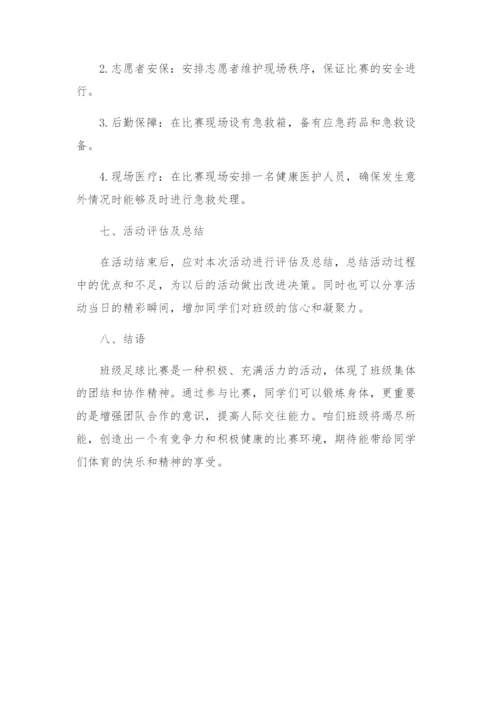 2. 志愿者安保：安排志愿者维护现场秩序，保证比赛的安全进行。

3. 后勤保障：在比赛现场设有急救箱，备有应急药品和急救设备。

4. 现场医疗：在比赛现场安排一名健康医护人员，确保发生意外情况时能够及时进行急救处理。

七、活动评估及总结

在活动结束后，应对本次活动进行评估及总结，总结活动过程中的优点和不足，为以后的活动做出改进决策。同时也可以分享活动当日的精彩瞬间，增加同学们对班级的信心和凝聚力。

八、结语

班级足球比赛是一种积极、充满活力的活动，体现了班级集体的团结和协作精神。通过参与比赛，同学们可以锻炼身体，更重要的是增强团队合作的意识，提高人际交往能力。咱们班级将竭尽所能，创造出一个有竞争力和积极健康的比赛环境，期待能带给同学们体育的快乐和精神的享受。